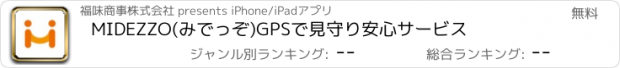 福味商事株式会社 presents iPhone/iPadアプリ

無料

MIDEZZO(みでっぞ)GPSで見守り安心サービス

ジャンル別ランキング: --

総合ランキング: --